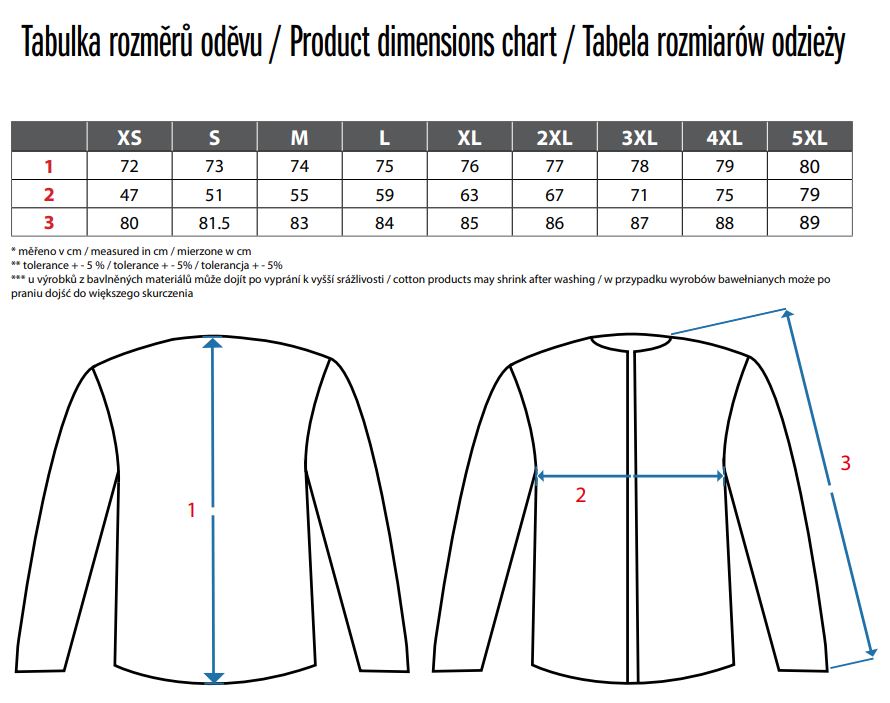 Tabulka rozměrů oděvu / Product dimensions chart / Tabela rozmiarów odzieży

|   | XS | S | M | L | XL | 2XL | 3XL | 4XL | 5XL |
|---|---|---|---|---|---|---|---|---|---|
| 1 | 72 | 73 | 74 | 75 | 76 | 77 | 78 | 79 | 80 |
| 2 | 47 | 51 | 55 | 59 | 63 | 67 | 71 | 75 | 79 |
| 3 | 80 | 81.5 | 83 | 84 | 85 | 86 | 87 | 88 | 89 |

* měřeno v cm / measured in cm / mierzone w cm
** tolerance + - 5 % / tolerance + - 5% / tolerancja + - 5%
*** u výrobků z bavlněných materiálů může dojít po vyprání k vyšší srážlivosti / cotton products may shrink after washing / w przypadku wyrobów bawełnianych może po praniu dojść do większego skurczenia

1

2

3